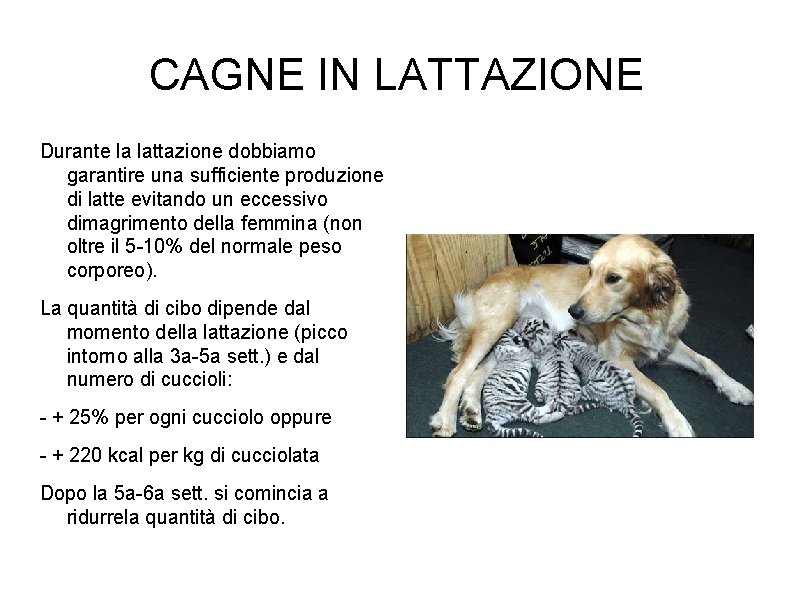 CAGNE IN LATTAZIONE

Durante la lattazione dobbiamo garantire una sufficiente produzione di latte evitando un eccessivo dimagrimento della femmina (non oltre il 5-10% del normale peso corporeo).

La quantità di cibo dipende dal momento della lattazione (picco intorno alla 3a-5a sett.) e dal numero di cuccioli:

- + 25% per ogni cucciolo oppure

- + 220 kcal per kg di cucciolata

Dopo la 5a-6a sett. si comincia a ridurrela quantità di cibo.